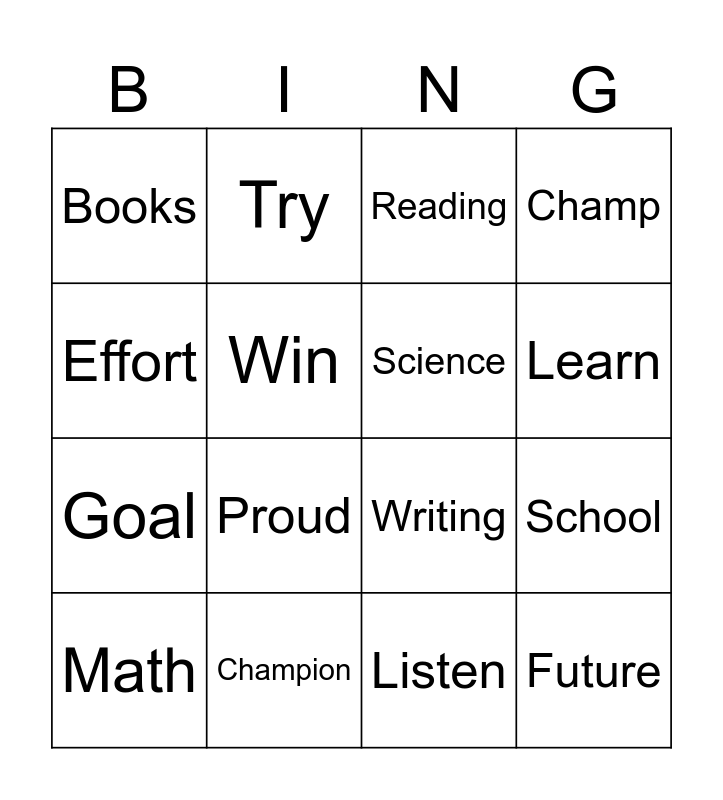 | B | I | N | G |
|---|---|---|---|
| Books | Try | Reading | Champ |
| Effort | Win | Science | Learn |
| Goal | Proud | Writing | School |
| Math | Champion | Listen | Future |